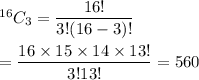 $^{16}C_3 = \frac{16!}{3!(16-3)!}$

$= \frac{16 \times 15 \times 14 \times 13!}{3!13!} = 560$